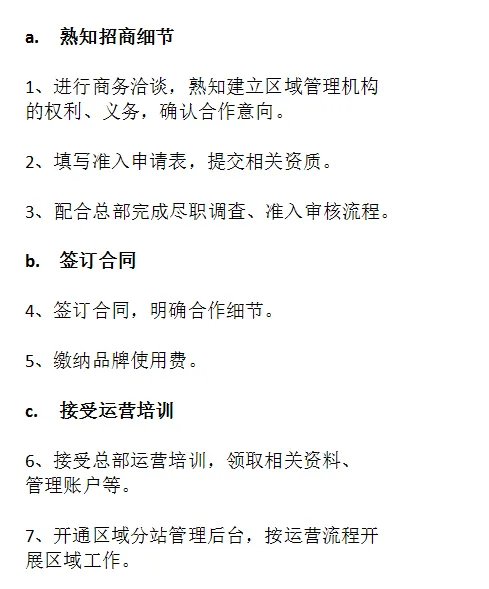 a. 熟知招商细节

1、进行商务洽谈，熟知建立区域管理机构的权利、义务，确认合作意向。

2、填写准入申请表，提交相关资质。

3、配合总部完成尽职调查、准入审核流程。

b. 签订合同

4、签订合同，明确合作细节。

5、缴纳品牌使用费。

c. 接受运营培训

6、接受总部运营培训，领取相关资料、管理账户等。

7、开通区域分站管理后台，按运营流程开展区域工作。